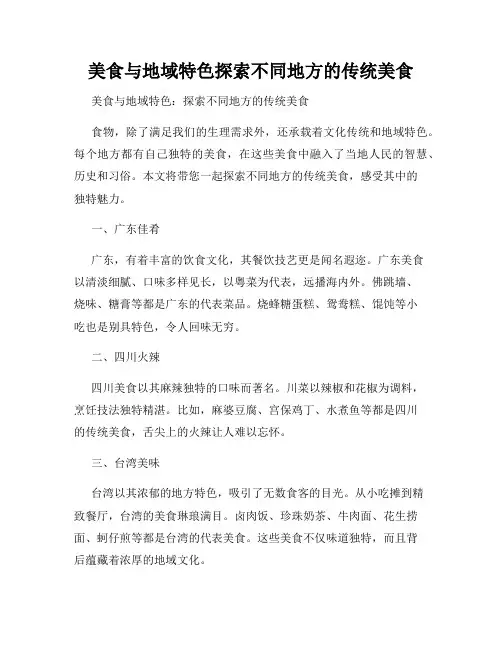 美食与地域特色探索不同地方的传统美食

美食与地域特色：探索不同地方的传统美食

食物，除了满足我们的生理需求外，还承载着文化传统和地域特色。每个地方都有自己独特的美食，在这些美食中融入了当地人民的智慧、历史和习俗。本文将带您一起探索不同地方的传统美食，感受其中的独特魅力。

一、广东佳肴

广东，有着丰富的饮食文化，其餐饮技艺更是闻名遐迩。广东美食以清淡细腻、口味多样见长，以粤菜为代表，远播海内外。佛跳墙、烧味、糖膏等都是广东的代表菜品。烧蜂糖蛋糕、鸳鸯糕、馄饨等小吃也是别具特色，令人回味无穷。

二、四川火辣

四川美食以其麻辣独特的口味而著名。川菜以辣椒和花椒为调料，烹饪技法独特精湛。比如，麻婆豆腐、宫保鸡丁、水煮鱼等都是四川的传统美食，舌尖上的火辣让人难以忘怀。

三、台湾美味

台湾以其浓郁的地方特色，吸引了无数食客的目光。从小吃摊到精致餐厅，台湾的美食琳琅满目。卤肉饭、珍珠奶茶、牛肉面、花生捞面、蚵仔煎等都是台湾的代表美食。这些美食不仅味道独特，而且背后蕴藏着浓厚的地域文化。